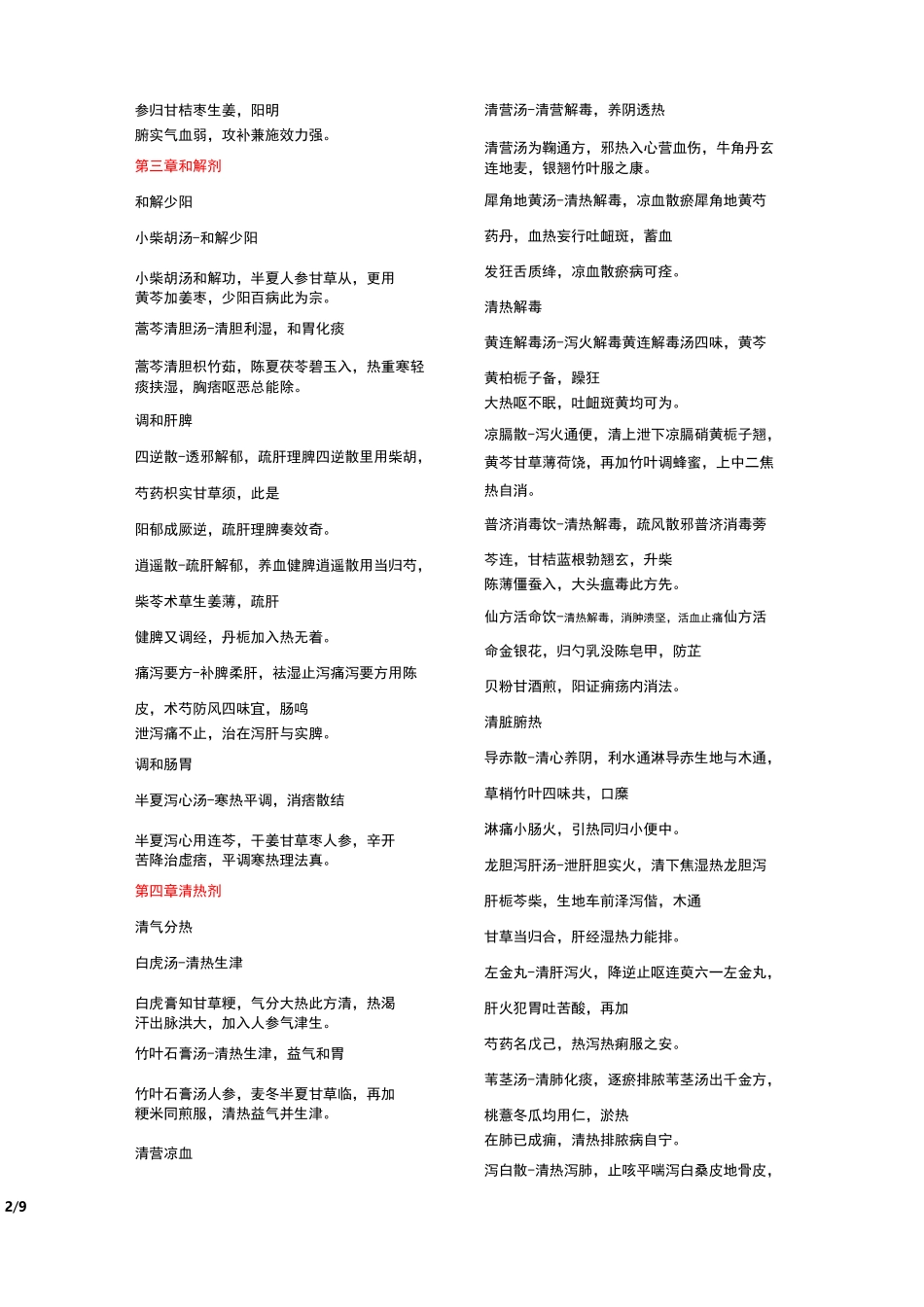 参归甘桔枣生姜，阳明

腑实气血弱，攻补兼施效力强。

第三章和解剂

和解少阳

小柴胡汤-和解少阳

小柴胡汤和解功，半夏人参甘草从，更用黄芩加姜枣，少阳百病此为宗。

蒿芩清胆汤-清胆利湿，和胃化痰

蒿芩清胆枳竹茹，陈夏茯苓碧玉入，热重寒轻痰挟湿，胸痞呕恶总能除。

调和肝脾

四逆散-透邪解郁，疏肝理脾四逆散里用柴胡，

芍药枳实甘草须，此是

阳郁成厥逆，疏肝理脾奏效奇。

逍遥散-疏肝解郁，养血健脾逍遥散用当归芍，

柴苓术草生姜薄，疏肝

健脾又调经，丹栀加入热无着。

痛泻要方-补脾柔肝，祛湿止泻痛泻要方用陈

皮，术芍防风四味宜，肠鸣

泄泻痛不止，治在泻肝与实脾。

调和肠胃

半夏泻心汤-寒热平调，消痞散结

半夏泻心用连芩，干姜甘草枣人参，辛开苦降治虚痞，平调寒热理法真。

第四章清热剂

清气分热

白虎汤-清热生津

白虎膏知甘草粳，气分大热此方清，热渴汗出脉洪大，加入人参气津生。

竹叶石膏汤-清热生津，益气和胃

竹叶石膏汤人参，麦冬半夏甘草临，再加粳米同煎服，清热益气并生津。

清营凉血

清营汤-清营解毒，养阴透热

清营汤为鞠通方，邪热入心营血伤，牛角丹玄连地麦，银翘竹叶服之康。

犀角地黄汤-清热解毒，凉血散瘀犀角地黄芍

药丹，血热妄行吐衄斑，蓄血

发狂舌质绛，凉血散瘀病可痊。

清热解毒

黄连解毒汤-泻火解毒黄连解毒汤四味，黄芩

黄柏栀子备，躁狂

大热呕不眠，吐衄斑黄均可为。

凉膈散-泻火通便，清上泄下凉膈硝黄栀子翘，

黄芩甘草薄荷饶，再加竹叶调蜂蜜，上中二焦

热自消。

普济消毒饮-清热解毒，疏风散邪普济消毒蒡

芩连，甘桔蓝根勃翘玄，升柴

陈薄僵蚕入，大头瘟毒此方先。

仙方活命饮-清热解毒，消肿溃坚，活血止痛仙方活

命金银花，归勺乳没陈皂甲，防芷

贝粉甘酒煎，阳证痈疡内消法。

清脏腑热

导赤散-清心养阴，利水通淋导赤生地与木通，

草梢竹叶四味共，口糜

淋痛小肠火，引热同归小便中。

龙胆泻肝汤-泄肝胆实火，清下焦湿热龙胆泻

肝栀芩柴，生地车前泽泻偕，木通

甘草当归合，肝经湿热力能排。

左金丸-清肝泻火，降逆止呕连萸六一左金丸，

肝火犯胃吐苦酸，再加

芍药名戊己，热泻热痢服之安。

苇茎汤-清肺化痰，逐瘀排脓苇茎汤出千金方，

桃薏冬瓜均用仁，淤热

在肺已成痈，清热排脓病自宁。

泻白散-清热泻肺，止咳平喘泻白桑皮地骨皮，

2/9